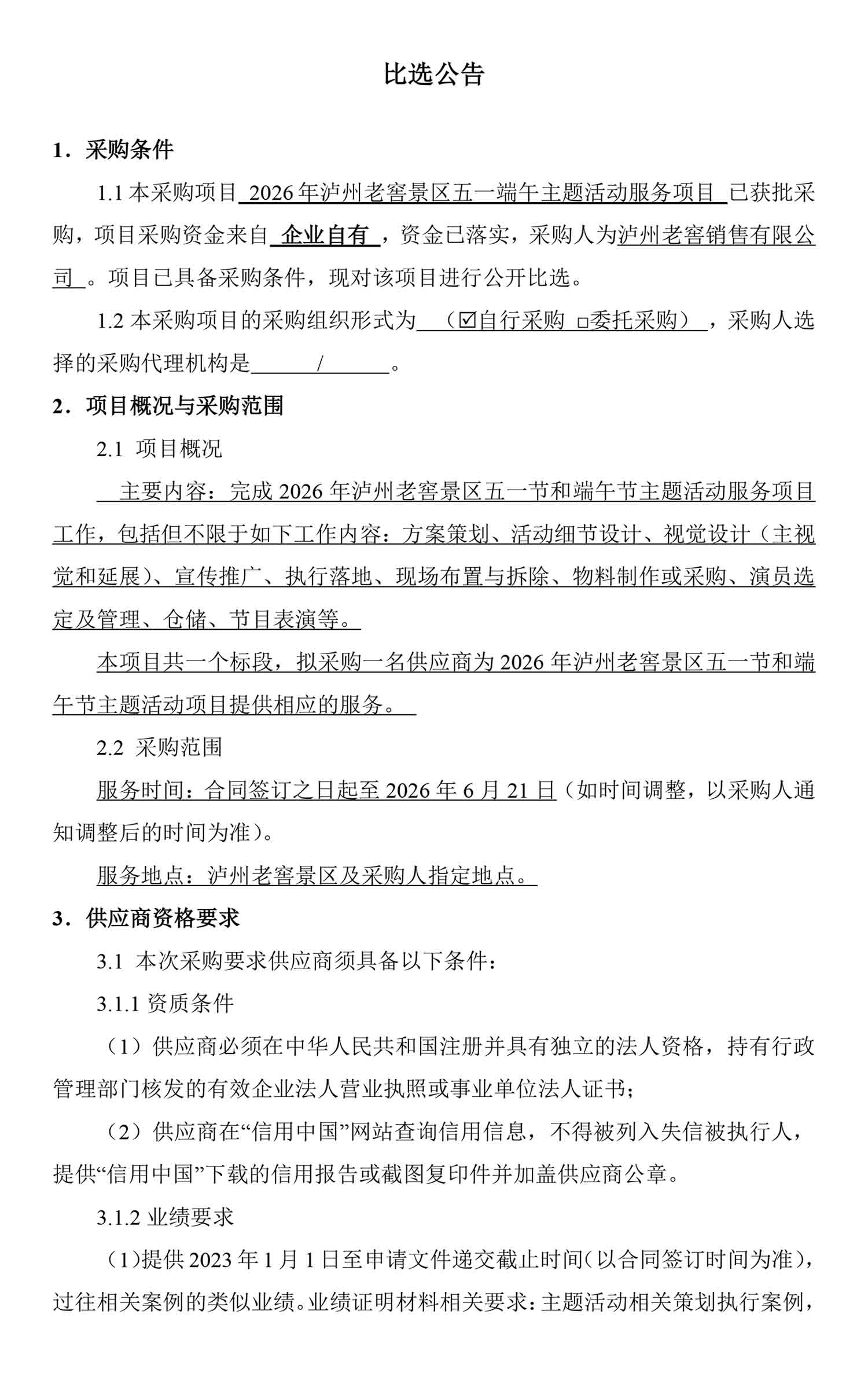 比选公告

1．采购条件

1.1 本采购项目 2026 年泸州老窖景区五一端午主题活动服务项目 已获批采购，项目采购资金来自 企业自有 ，资金已落实，采购人为泸州老窖销售有限公司 。项目已具备采购条件，现对该项目进行公开比选。

1.2 本采购项目的采购组织形式为 （☑自行采购 □委托采购） ，采购人选择的采购代理机构是 / 。

2．项目概况与采购范围

2.1 项目概况

主要内容：完成 2026 年泸州老窖景区五一节和端午节主题活动服务项目工作，包括但不限于如下工作内容：方案策划、活动细节设计、视觉设计（主视觉和延展）、宣传推广、执行落地、现场布置与拆除、物料制作或采购、演员选定及管理、仓储、节目表演等。

本项目共一个标段，拟采购一名供应商为 2026 年泸州老窖景区五一节和端午节主题活动项目提供相应的服务。

2.2 采购范围

服务时间：合同签订之日起至 2026 年 6 月 21 日（如时间调整，以采购人通知调整后的时间为准）。

服务地点：泸州老窖景区及采购人指定地点。

3．供应商资格要求

3.1 本次采购要求供应商须具备以下条件：

3.1.1 资质条件

（1）供应商必须在中华人民共和国注册并具有独立的法人资格，持有行政管理部门核发的有效企业法人营业执照或事业单位法人证书；

（2）供应商在“信用中国”网站查询信用信息，不得被列入失信被执行人，提供“信用中国”下载的信用报告或截图复印件并加盖供应商公章。

3.1.2 业绩要求

（1）提供 2023 年 1 月 1 日至申请文件递交截止时间（以合同签订时间为准），过往相关案例的类似业绩。业绩证明材料相关要求：主题活动相关策划执行案例，